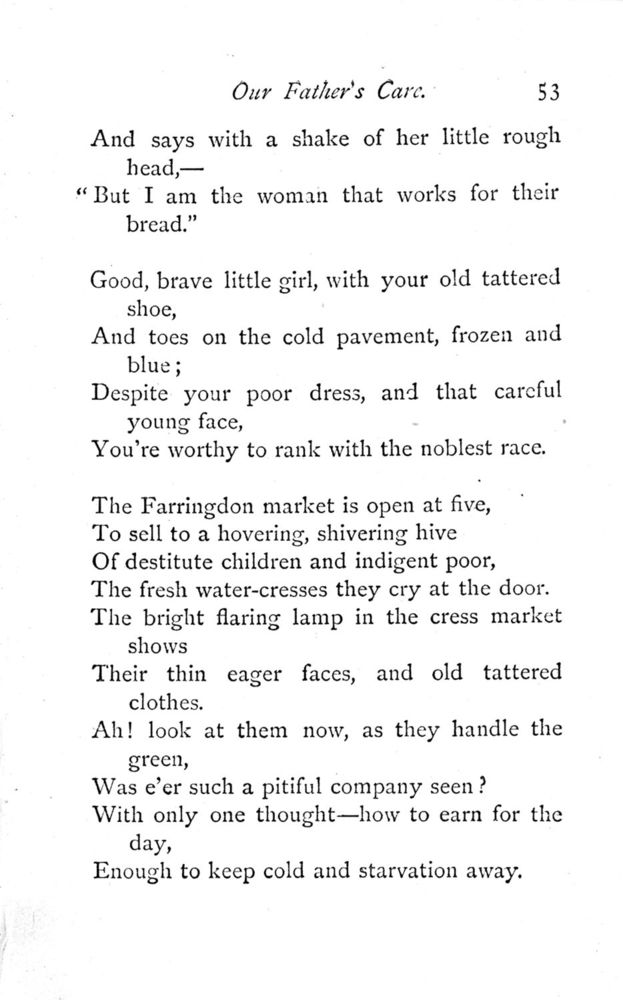 Our Father's Care. 53

And says with a shake of her little rough head,—
"But I am the woman that works for their bread."

Good, brave little girl, with your old tattered shoe,
And toes on the cold pavement, frozen and blue;
Despite your poor dress, and that careful young face,
You're worthy to rank with the noblest race.

The Farringdon market is open at five,
To sell to a hovering, shivering hive
Of destitute children and indigent poor,
The fresh water-cresses they cry at the door.
The bright flaring lamp in the cress market shows
Their thin eager faces, and old tattered clothes.
Ah! look at them now, as they handle the green,
Was e'er such a pitiful company seen?
With only one thought—how to earn for the day,
Enough to keep cold and starvation away.